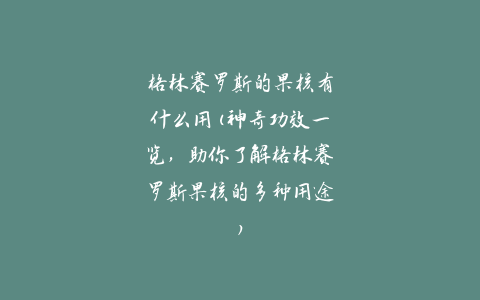 格林赛罗斯的果核有什么用（神奇功效一览，助你了解格林赛罗斯果核的多种用途）